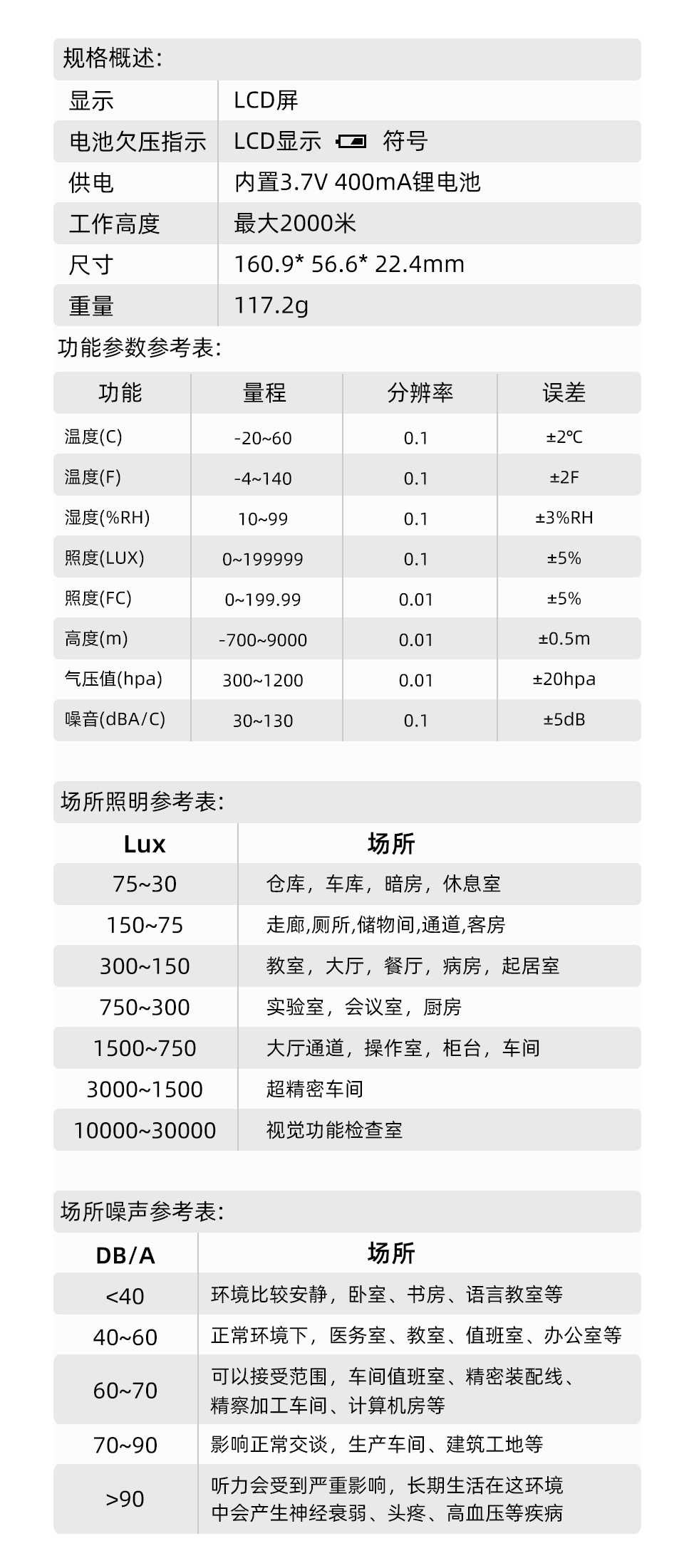 规格概述:

| 显示 | LCD屏 |
|---|---|
| 电池欠压指示 | LCD显示 符号 |
| 供电 | 内置3.7V 400mA锂电池 |
| 工作高度 | 最大2000米 |
| 尺寸 | 160.9* 56.6* 22.4mm |
| 重量 | 117.2g |

功能参数参考表:

| 功能 | 量程 | 分辨率 | 误差 |
|---|---|---|---|
| 温度(C) | -20~60 | 0.1 | ±2℃ |
| 温度(F) | -4~140 | 0.1 | ±2F |
| 湿度(%RH) | 10~99 | 0.1 | ±3%RH |
| 照度(LUX) | 0~199999 | 0.1 | ±5% |
| 照度(FC) | 0~199.99 | 0.01 | ±5% |
| 高度(m) | -700~9000 | 0.01 | ±0.5m |
| 气压值(hpa) | 300~1200 | 0.01 | ±20hpa |
| 噪音(dBA/C) | 30~130 | 0.1 | ±5dB |

场所照明参考表:

| Lux | 场所 |
|---|---|
| 75~30 | 仓库，车库，暗房，休息室 |
| 150~75 | 走廊,厕所,储物间,通道,客房 |
| 300~150 | 教室，大厅，餐厅，病房，起居室 |
| 750~300 | 实验室，会议室，厨房 |
| 1500~750 | 大厅通道，操作室，柜台，车间 |
| 3000~1500 | 超精密车间 |
| 10000~30000 | 视觉功能检查室 |

场所噪声参考表:

| DB/A | 场所 |
|---|---|
| <40 | 环境比较安静，卧室、书房、语言教室等 |
| 40~60 | 正常环境下，医务室、教室、值班室、办公室等 |
| 60~70 | 可以接受范围，车间值班室、精密装配线、精察加工车间、计算机房等 |
| 70~90 | 影响正常交谈，生产车间、建筑工地等 |
| >90 | 听力会受到严重影响，长期生活在这环境中会产生神经衰弱、头疼、高血压等疾病 |